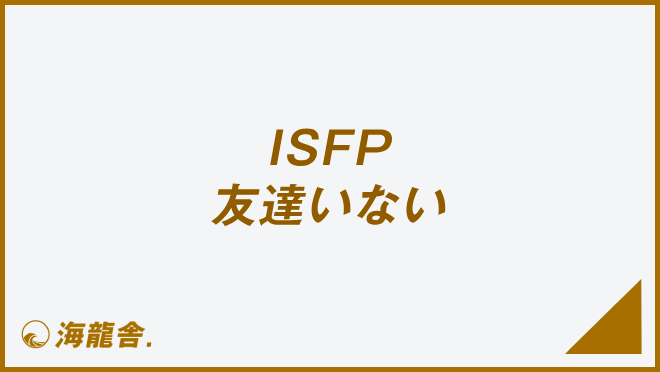 ISFP
友達いない

海龍舎.